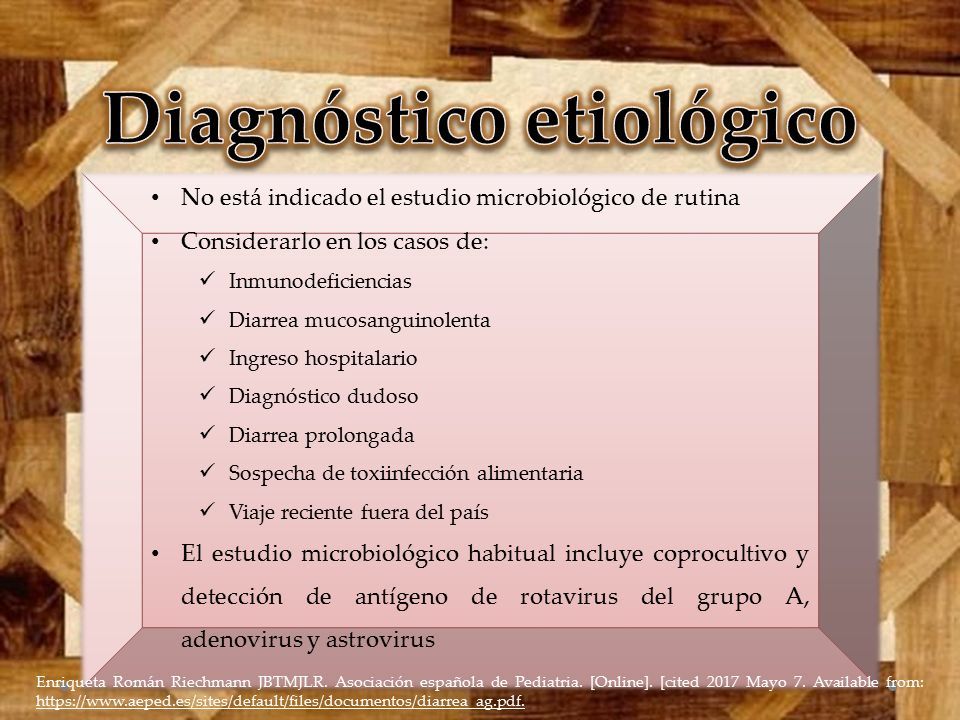 Diagnóstico etiológico

• No está indicado el estudio microbiológico de rutina
• Considerarlo en los casos de:
✓ Inmunodeficiencias
✓ Diarrea mucosanguinolenta
✓ Ingreso hospitalario
✓ Diagnóstico dudoso
✓ Diarrea prolongada
✓ Sospecha de toxiinfección alimentaria
✓ Viaje reciente fuera del país
• El estudio microbiológico habitual incluye coprocultivo y detección de antígeno de rotavirus del grupo A, adenovirus y astrovirus

Enriqueta Román Riechmann JBTMJLR. Asociación española de Pediatria. [Online]. [cited 2017 Mayo 7. Available from: https://www.aeped.es/sites/default/files/documentos/diarrea_ag.pdf.